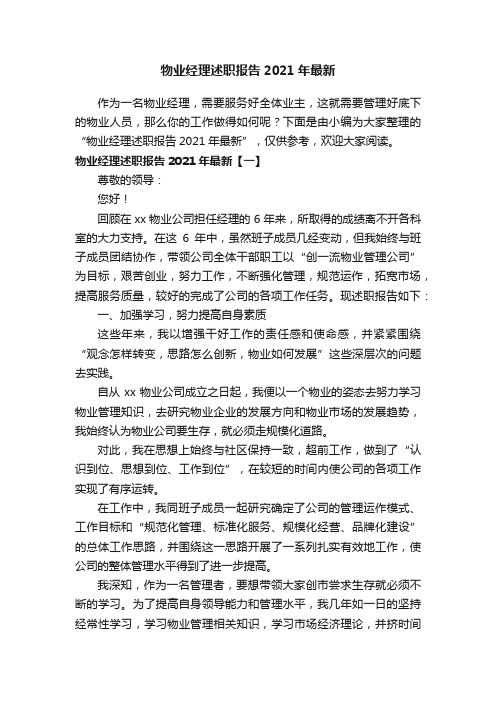 物业经理述职报告 2021 年最新

作为一名物业经理，需要服务好全体业主，这就需要管理好底下的物业人员，那么你的工作做得如何呢？下面是由小编为大家整理的“物业经理述职报告 2021 年最新”，仅供参考，欢迎大家阅读。

物业经理述职报告 2021 年最新【一】

尊敬的领导：

您好！

回顾在 xx 物业公司担任经理的 6 年来，所取得的成绩离不开各科室的大力支持。在这 6 年中，虽然班子成员几经变动，但我始终与班子成员团结协作，带领公司全体干部职工以“创一流物业管理公司”为目标，艰苦创业，努力工作，不断强化管理，规范运作，拓宽市场，提高服务质量，较好的完成了公司的各项工作任务。现述职报告如下：

一、加强学习，努力提高自身素质

这些年来，我以增强干好工作的责任感和使命感，并紧紧围绕“观念怎样转变，思路怎么创新，物业如何发展”这些深层次的问题去实践。

自从 xx 物业公司成立之日起，我便以一个物业的姿态去努力学习物业管理知识，去研究物业企业的发展方向和物业市场的发展趋势，我始终认为物业公司要生存，就必须走规模化道路。

对此，我在思想上始终与社区保持一致，超前工作，做到了“认识到位、思想到位、工作到位”，在较短的时间内使公司的各项工作实现了有序运转。

在工作中，我同班子成员一起研究确定了公司的管理运作模式、工作目标和“规范化管理、标准化服务、规模化经营、品牌化建设”的总体工作思路，并围绕这一思路开展了一系列扎实有效地工作，使公司的整体管理水平得到了进一步提高。

我深知，作为一名管理者，要想带领大家创市尝求生存就必须不断的学习。为了提高自身领导能力和管理水平，我几年如一日的坚持经常性学习，学习物业管理相关知识，学习市场经济理论，并挤时间